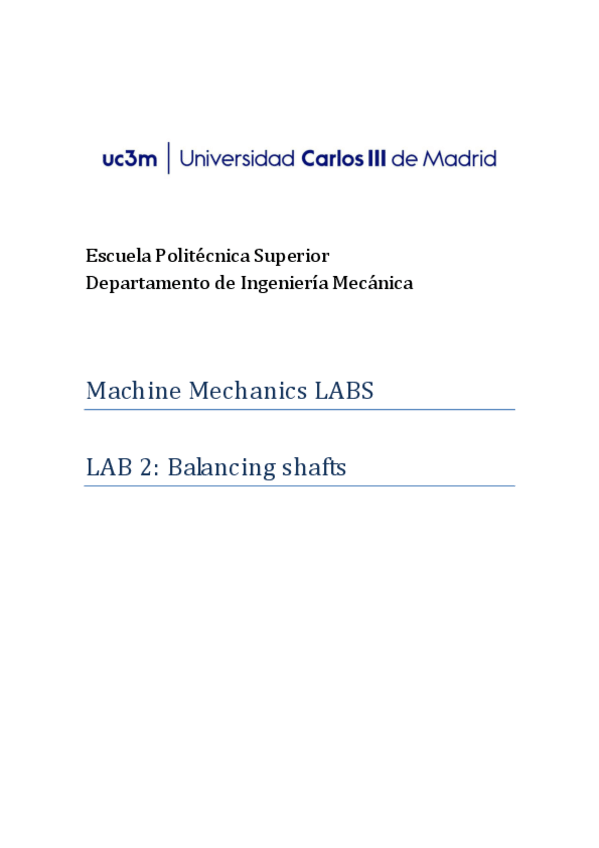 uc3m | Universidad Carlos III de Madrid

Escuela Politécnica Superior
Departamento de Ingeniería Mecánica

Machine Mechanics LABS

LAB 2: Balancing shafts